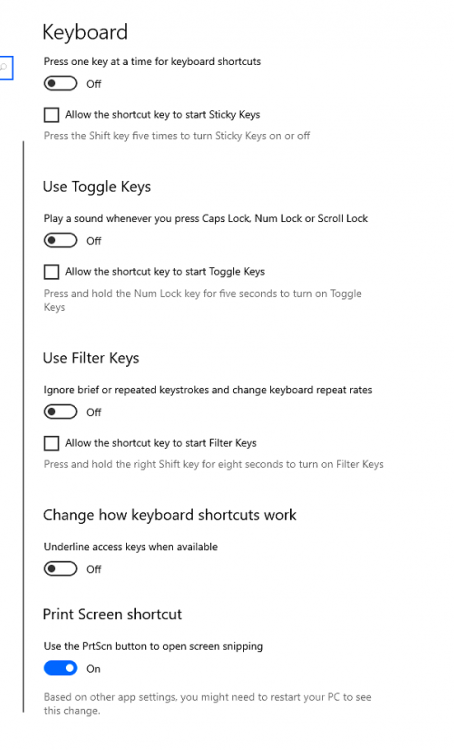 Keyboard

Press one key at a time for keyboard shortcuts

Off

Allow the shortcut key to start Sticky Keys

Press the Shift key five times to turn Sticky Keys on or off

Use Toggle Keys

Play a sound whenever you press Caps Lock, Num Lock or Scroll Lock

Off

Allow the shortcut key to start Toggle Keys

Press and hold the Num Lock key for five seconds to turn on Toggle Keys

Use Filter Keys

Ignore brief or repeated keystrokes and change keyboard repeat rates

Off

Allow the shortcut key to start Filter Keys

Press and hold the right Shift key for eight seconds to turn on Filter Keys

Change how keyboard shortcuts work

Underline access keys when available

Off

Print Screen shortcut

Use the PrtScn button to open screen snipping

On

Based on other app settings, you might need to restart your PC to see this change.